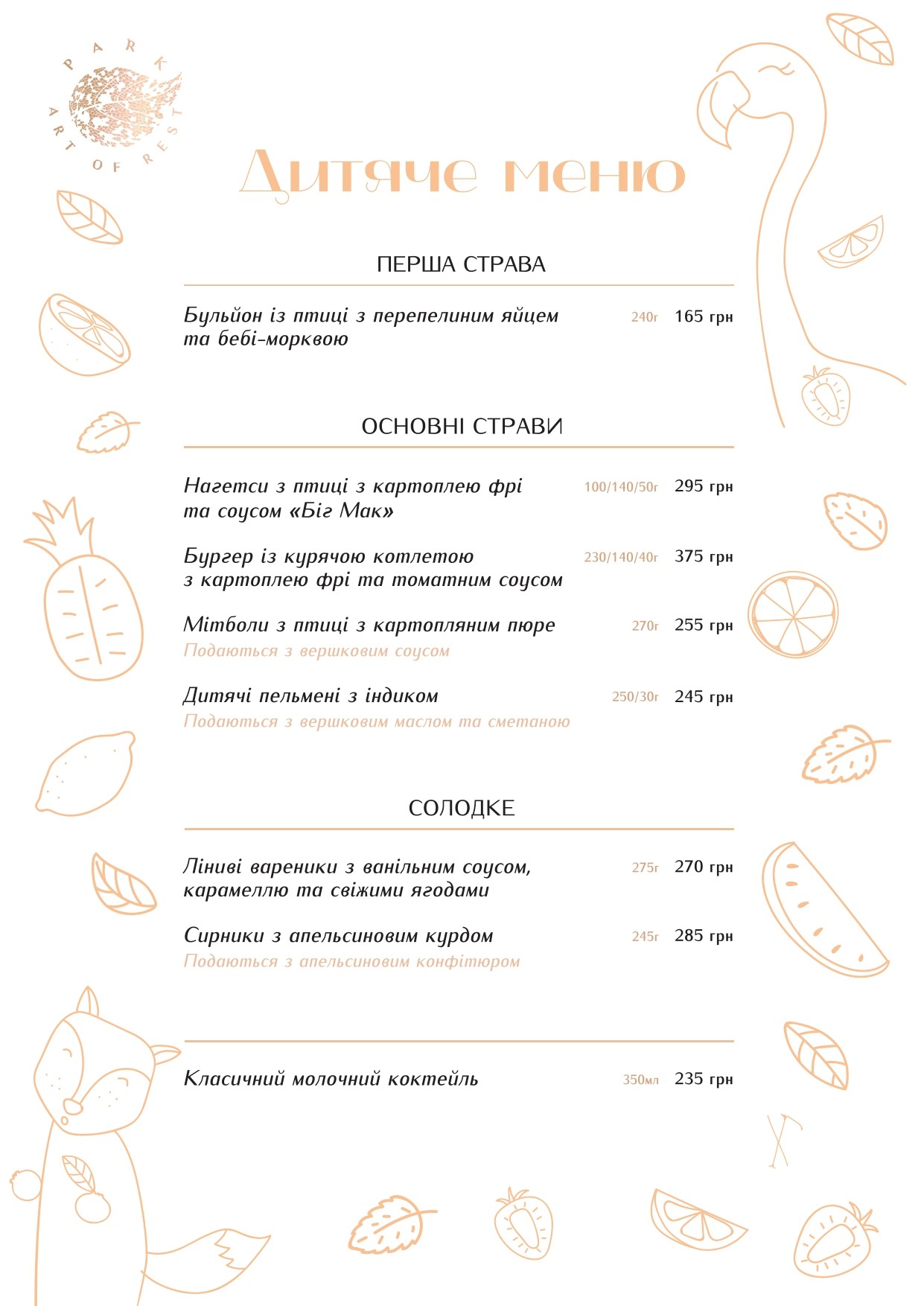 PARK
ART OF REST

Дитяче меню

ПЕРША СТРАВА

Бульйон із птиці з перепелиним яйцем та бебі-морквою 240г 165 грн

ОСНОВНІ СТРАВИ

Нагетси з птиці з картоплею фрі та соусом «Біг Мак» 100/140/50г 295 грн

Бургер із курячою котлетою з картоплею фрі та томатним соусом 230/140/40г 375 грн

Мітболи з птиці з картопляним пюре 270г 255 грн
Подаються з вершковим соусом

Дитячі пельмені з індиком 250/30г 245 грн
Подаються з вершковим маслом та сметаною

СОЛОДКЕ

Ліниві вареники з ванільним соусом, карамеллю та свіжими ягодами 275г 270 грн

Сирники з апельсиновим курдом 245г 285 грн
Подаються з апельсиновим конфітюром

Класичний молочний коктейль 350мл 235 грн